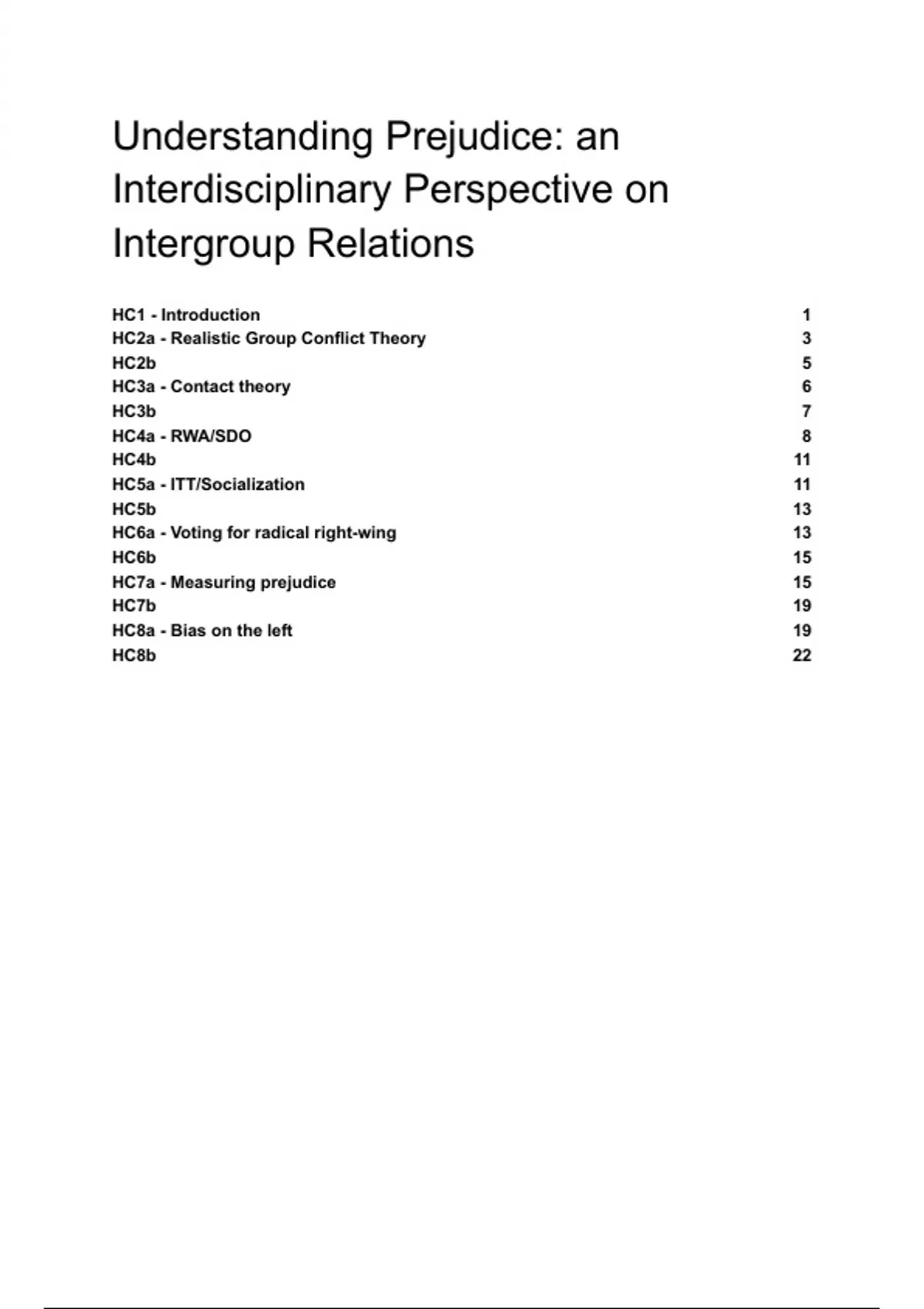 Understanding Prejudice: an Interdisciplinary Perspective on Intergroup Relations

HC1 - Introduction 1
HC2a - Realistic Group Conflict Theory 3
HC2b 5
HC3a - Contact theory 6
HC3b 7
HC4a - RWA/SDO 8
HC4b 11
HC5a - ITT/Socialization 11
HC5b 13
HC6a - Voting for radical right-wing 13
HC6b 15
HC7a - Measuring prejudice 15
HC7b 19
HC8a - Bias on the left 19
HC8b 22